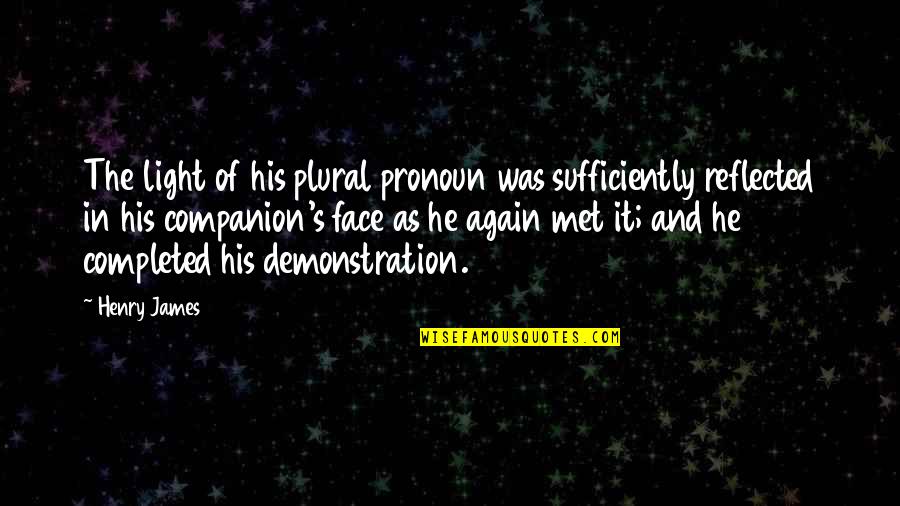 The light of his plural pronoun was sufficiently reflected in his companion's face as he again met it; and he completed his demonstration.

~ Henry James

WISEFAMOUSQUOTES.COM